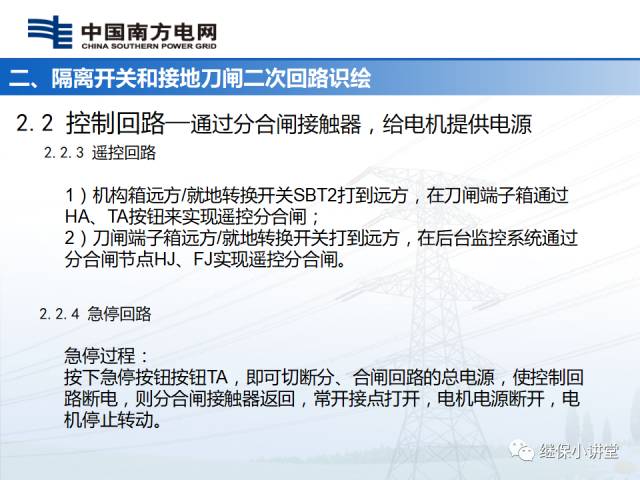 中国南方电网
CHINA SOUTHERN POWER GRID

二、隔离开关和接地刀闸二次回路识绘

2.2 控制回路—通过分合闸接触器，给电机提供电源

2.2.3 遥控回路

1）机构箱远方/就地转换开关SBT2打到远方，在刀闸端子箱通过HA、TA按钮来实现遥控分合闸；
2）刀闸端子箱远方/就地转换开关打到远方，在后台监控系统通过分合闸节点HJ、FJ实现遥控分合闸。

2.2.4 急停回路

急停过程：
按下急停按钮按钮TA，即可切断分、合闸回路的总电源，使控制回路断电，则分合闸接触器返回，常开接点打开，电机电源断开，电机停止转动。

继保小讲堂